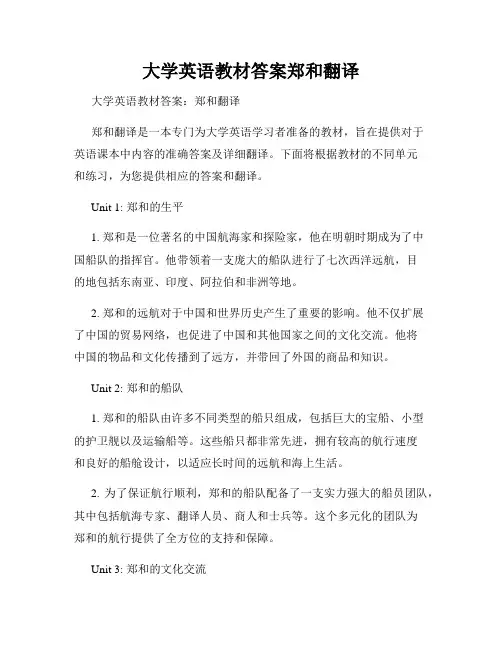 大学英语教材答案郑和翻译

大学英语教材答案：郑和翻译

郑和翻译是一本专门为大学英语学习者准备的教材，旨在提供对于英语课本中内容的准确答案及详细翻译。下面将根据教材的不同单元和练习，为您提供相应的答案和翻译。

Unit 1: 郑和的生平

1. 郑和是一位著名的中国航海家和探险家，他在明朝时期成为了中国船队的指挥官。他带领着一支庞大的船队进行了七次西洋远航，目的地包括东南亚、印度、阿拉伯和非洲等地。

2. 郑和的远航对于中国和世界历史产生了重要的影响。他不仅扩展了中国的贸易网络，也促进了中国和其他国家之间的文化交流。他将中国的物品和文化传播到了远方，并带回了外国的商品和知识。

Unit 2: 郑和的船队

1. 郑和的船队由许多不同类型的船只组成，包括巨大的宝船、小型的护卫舰以及运输船等。这些船只都非常先进，拥有较高的航行速度和良好的船舱设计，以适应长时间的远航和海上生活。

2. 为了保证航行顺利，郑和的船队配备了一支实力强大的船员团队，其中包括航海专家、翻译人员、商人和士兵等。这个多元化的团队为郑和的航行提供了全方位的支持和保障。

Unit 3: 郑和的文化交流